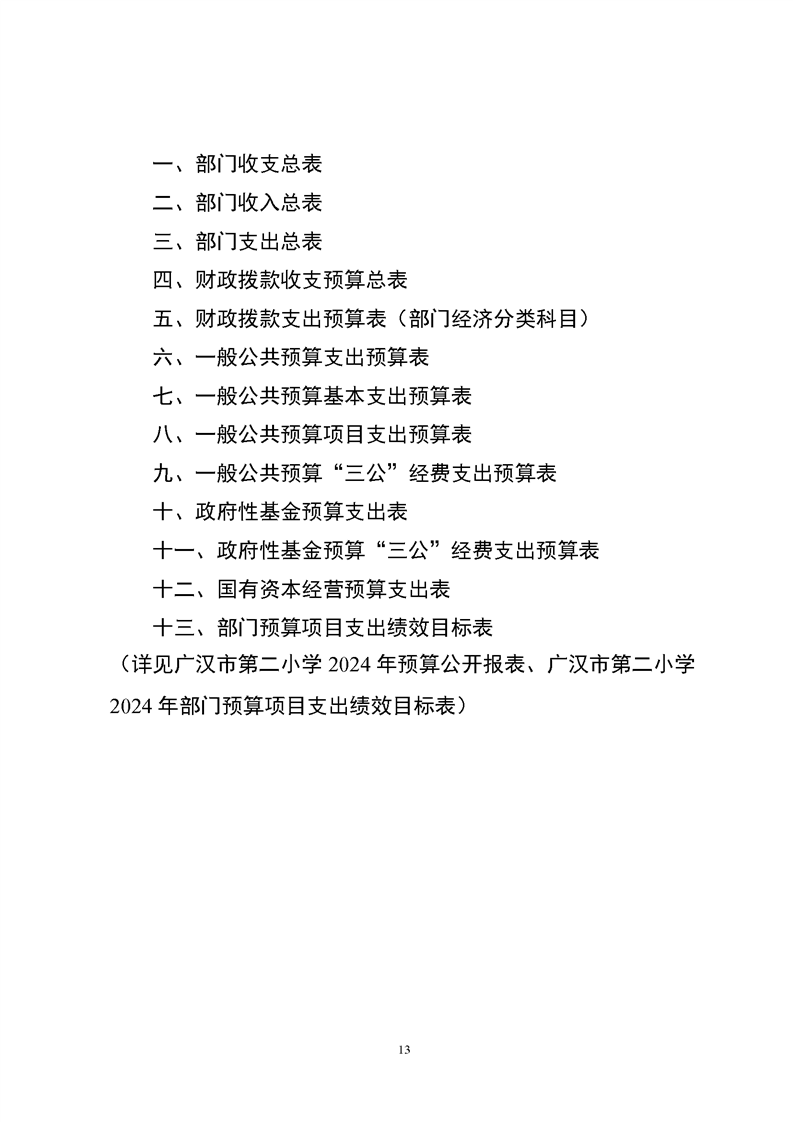 一、部门收支总表

二、部门收入总表

三、部门支出总表

四、财政拨款收支预算总表

五、财政拨款支出预算表（部门经济分类科目）

六、一般公共预算支出预算表

七、一般公共预算基本支出预算表

八、一般公共预算项目支出预算表

九、一般公共预算“三公”经费支出预算表

十、政府性基金预算支出表

十一、政府性基金预算“三公”经费支出预算表

十二、国有资本经营预算支出表

十三、部门预算项目支出绩效目标表

（详见广汉市第二小学 2024 年预算公开报表、广汉市第二小学 2024 年部门预算项目支出绩效目标表）

13